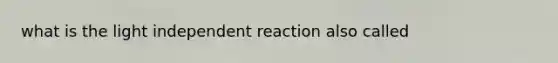 what is the light independent reaction also called